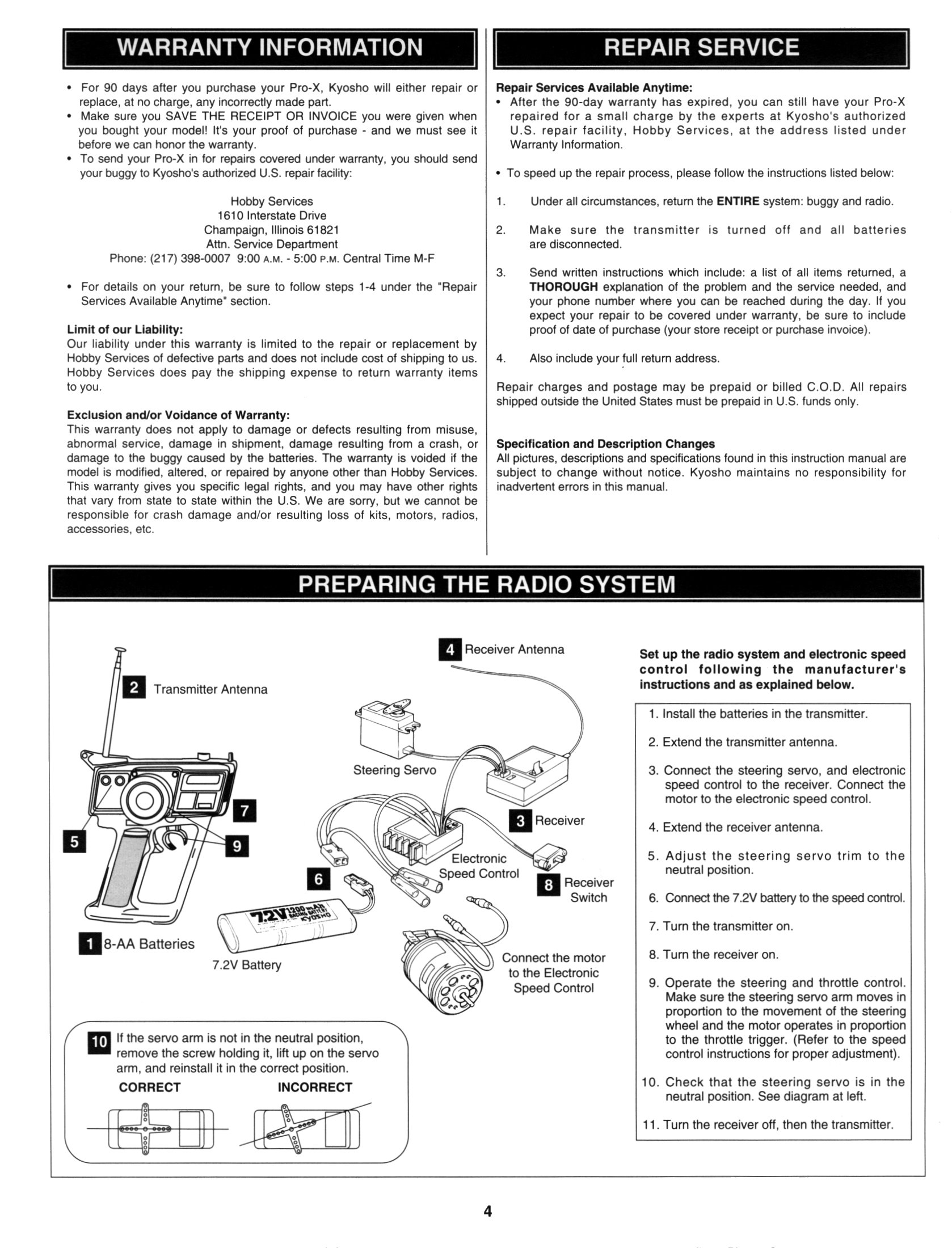 WARRANTY INFORMATION

• For 90 days after you purchase your Pro-X, Kyosho will either repair or replace, at no charge, any incorrectly made part.
• Make sure you SAVE THE RECEIPT OR INVOICE you were given when you bought your model! It's your proof of purchase - and we must see it before we can honor the warranty.
• To send your Pro-X in for repairs covered under warranty, you should send your buggy to Kyosho's authorized U.S. repair facility:

Hobby Services
1610 Interstate Drive
Champaign, Illinois 61821
Attn. Service Department
Phone: (217) 398-0007 9:00 A.M. - 5:00 P.M. Central Time M-F

• For details on your return, be sure to follow steps 1-4 under the "Repair Services Available Anytime" section.

Limit of our Liability:
Our liability under this warranty is limited to the repair or replacement by Hobby Services of defective parts and does not include cost of shipping to us. Hobby Services does pay the shipping expense to return warranty items to you.

Exclusion and/or Voidance of Warranty:
This warranty does not apply to damage or defects resulting from misuse, abnormal service, damage in shipment, damage resulting from a crash, or damage to the buggy caused by the batteries. The warranty is voided if the model is modified, altered, or repaired by anyone other than Hobby Services. This warranty gives you specific legal rights, and you may have other rights that vary from state to state within the U.S. We are sorry, but we cannot be responsible for crash damage and/or resulting loss of kits, motors, radios, accessories, etc.

REPAIR SERVICE

Repair Services Available Anytime:
• After the 90-day warranty has expired, you can still have your Pro-X repaired for a small charge by the experts at Kyosho's authorized U.S. repair facility, Hobby Services, at the address listed under Warranty Information.

• To speed up the repair process, please follow the instructions listed below:

1. Under all circumstances, return the ENTIRE system: buggy and radio.

2. Make sure the transmitter is turned off and all batteries are disconnected.

3. Send written instructions which include: a list of all items returned, a THOROUGH explanation of the problem and the service needed, and your phone number where you can be reached during the day. If you expect your repair to be covered under warranty, be sure to include proof of date of purchase (your store receipt or purchase invoice).

4. Also include your full return address.

Repair charges and postage may be prepaid or billed C.O.D. All repairs shipped outside the United States must be prepaid in U.S. funds only.

Specification and Description Changes
All pictures, descriptions and specifications found in this instruction manual are subject to change without notice. Kyosho maintains no responsibility for inadvertent errors in this manual.

PREPARING THE RADIO SYSTEM

2 Transmitter Antenna
4 Receiver Antenna
Steering Servo
3 Receiver
7
5
9
6
Electronic Speed Control
8 Receiver Switch
7.2V 1200 mAh RACING BATTERY KYOSHO
1 8-AA Batteries
7.2V Battery
Connect the motor to the Electronic Speed Control

10 If the servo arm is not in the neutral position, remove the screw holding it, lift up on the servo arm, and reinstall it in the correct position.
CORRECT
INCORRECT

Set up the radio system and electronic speed control following the manufacturer's instructions and as explained below.

1. Install the batteries in the transmitter.
2. Extend the transmitter antenna.
3. Connect the steering servo, and electronic speed control to the receiver. Connect the motor to the electronic speed control.
4. Extend the receiver antenna.
5. Adjust the steering servo trim to the neutral position.
6. Connect the 7.2V battery to the speed control.
7. Turn the transmitter on.
8. Turn the receiver on.
9. Operate the steering and throttle control. Make sure the steering servo arm moves in proportion to the movement of the steering wheel and the motor operates in proportion to the throttle trigger. (Refer to the speed control instructions for proper adjustment).
10. Check that the steering servo is in the neutral position. See diagram at left.
11. Turn the receiver off, then the transmitter.

4